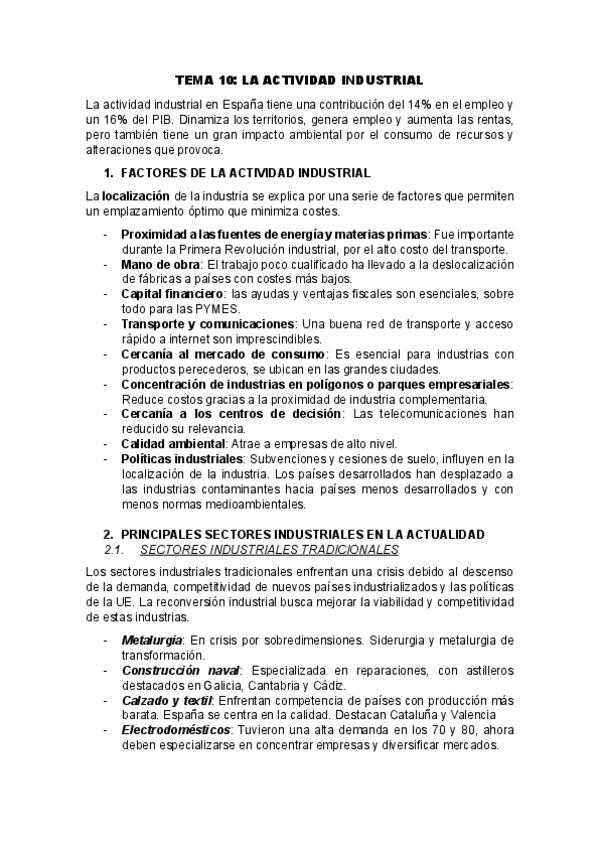 TEMA 10: LA ACTIVIDAD INDUSTRIAL

La actividad industrial en España tiene una contribución del 14% en el empleo y un 16% del PIB. Dinamiza los territorios, genera empleo y aumenta las rentas, pero también tiene un gran impacto ambiental por el consumo de recursos y alteraciones que provoca.

1. FACTORES DE LA ACTIVIDAD INDUSTRIAL

La localización de la industria se explica por una serie de factores que permiten un emplazamiento óptimo que minimiza costes.

- Proximidad a las fuentes de energía y materias primas: Fue importante durante la Primera Revolución industrial, por el alto costo del transporte.
- Mano de obra: El trabajo poco cualificado ha llevado a la deslocalización de fábricas a países con costes más bajos.
- Capital financiero: las ayudas y ventajas fiscales son esenciales, sobre todo para las PYMES.
- Transporte y comunicaciones: Una buena red de transporte y acceso rápido a internet son imprescindibles.
- Cercanía al mercado de consumo: Es esencial para industrias con productos perecederos, se ubican en las grandes ciudades.
- Concentración de industrias en polígonos o parques empresariales: Reduce costos gracias a la proximidad de industria complementaria.
- Cercanía a los centros de decisión: Las telecomunicaciones han reducido su relevancia.
- Calidad ambiental: Atrae a empresas de alto nivel.
- Políticas industriales: Subvenciones y cesiones de suelo, influyen en la localización de la industria. Los países desarrollados han desplazado a las industrias contaminantes hacia países menos desarrollados y con menos normas medioambientales.

2. PRINCIPALES SECTORES INDUSTRIALES EN LA ACTUALIDAD
2.1. SECTORES INDUSTRIALES TRADICIONALES

Los sectores industriales tradicionales enfrentan una crisis debido al descenso de la demanda, competitividad de nuevos países industrializados y las políticas de la UE. La reconversión industrial busca mejorar la viabilidad y competitividad de estas industrias.

- Metalurgia: En crisis por sobredimensiones. Siderurgia y metalurgia de transformación.
- Construcción naval: Especializada en reparaciones, con astilleros destacados en Galicia, Cantabria y Cádiz.
- Calzado y textil: Enfrentan competencia de países con producción más barata. España se centra en la calidad. Destacan Cataluña y Valencia
- Electrodomésticos: Tuvieron una alta demanda en los 70 y 80, ahora deben especializarse en concentrar empresas y diversificar mercados.